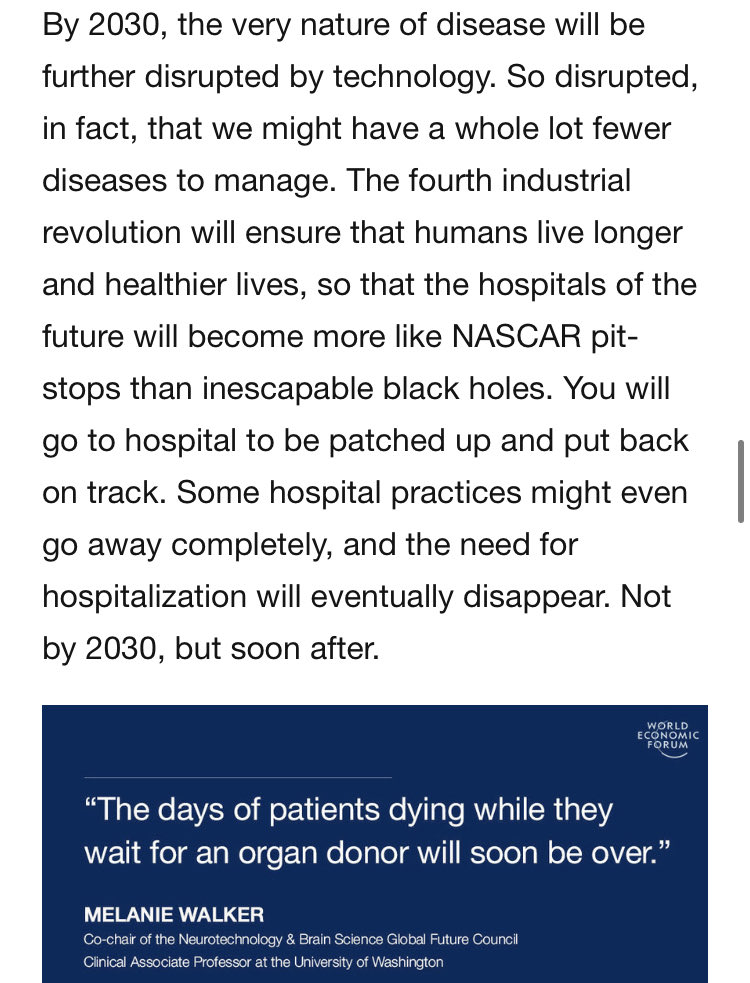 By 2030, the very nature of disease will be further disrupted by technology. So disrupted, in fact, that we might have a whole lot fewer diseases to manage. The fourth industrial revolution will ensure that humans live longer and healthier lives, so that the hospitals of the future will become more like NASCAR pit-stops than inescapable black holes. You will go to hospital to be patched up and put back on track. Some hospital practices might even go away completely, and the need for hospitalization will eventually disappear. Not by 2030, but soon after.

WORLD ECONOMIC FORUM

“The days of patients dying while they wait for an organ donor will soon be over.”

MELANIE WALKER
Co-chair of the Neurotechnology & Brain Science Global Future Council
Clinical Associate Professor at the University of Washington